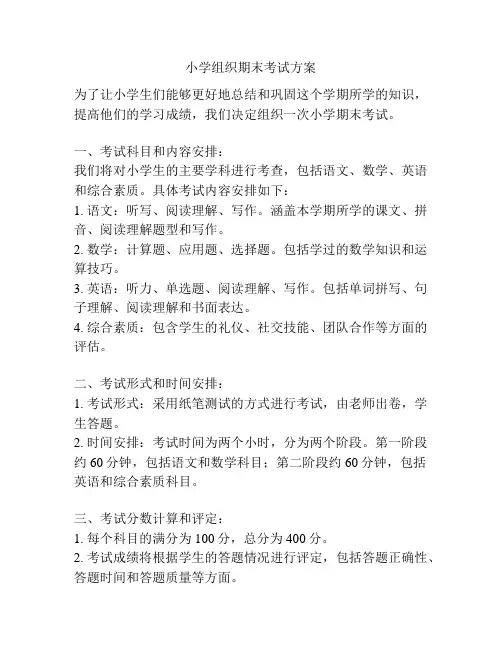 小学组织期末考试方案

为了让小学生们能够更好地总结和巩固这个学期所学的知识，提高他们的学习成绩，我们决定组织一次小学期末考试。

一、考试科目和内容安排：
我们将对小学生的主要学科进行考查，包括语文、数学、英语和综合素质。具体考试内容安排如下：
1. 语文：听写、阅读理解、写作。涵盖本学期所学的课文、拼音、阅读理解题型和写作。
2. 数学：计算题、应用题、选择题。包括学过的数学知识和运算技巧。
3. 英语：听力、单选题、阅读理解、写作。包括单词拼写、句子理解、阅读理解和书面表达。
4. 综合素质：包含学生的礼仪、社交技能、团队合作等方面的评估。

二、考试形式和时间安排：
1. 考试形式：采用纸笔测试的方式进行考试，由老师出卷，学生答题。
2. 时间安排：考试时间为两个小时，分为两个阶段。第一阶段约 60 分钟，包括语文和数学科目；第二阶段约 60 分钟，包括英语和综合素质科目。

三、考试分数计算和评定：
1. 每个科目的满分为 100 分，总分为 400 分。
2. 考试成绩将根据学生的答题情况进行评定，包括答题正确性、答题时间和答题质量等方面。